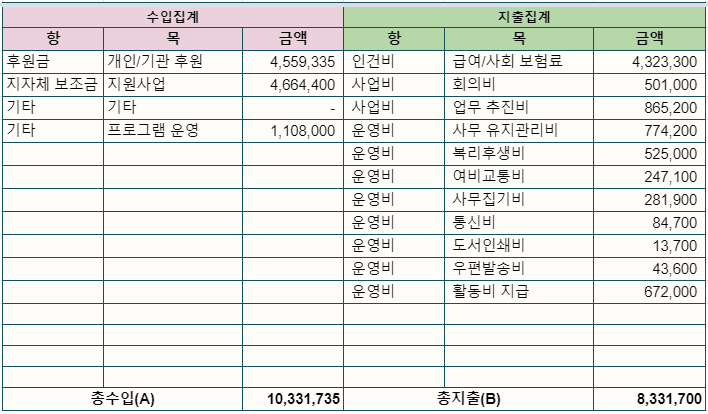 | 수입집계 | | | 지출집계 | | |
|---|---|---|---|---|---|
| 항 | 목 | 금액 | 항 | 목 | 금액 |
| 후원금 | 개인/기관 후원 | 4,559,335 | 인건비 | 급여/사회 보험료 | 4,323,300 |
| 지자체 보조금 | 지원사업 | 4,664,400 | 사업비 | 회의비 | 501,000 |
| 기타 | 기타 | - | 사업비 | 업무 추진비 | 865,200 |
| 기타 | 프로그램 운영 | 1,108,000 | 운영비 | 사무 유지관리비 | 774,200 |
| | | | 운영비 | 복리후생비 | 525,000 |
| | | | 운영비 | 여비교통비 | 247,100 |
| | | | 운영비 | 사무집기비 | 281,900 |
| | | | 운영비 | 통신비 | 84,700 |
| | | | 운영비 | 도서인쇄비 | 13,700 |
| | | | 운영비 | 우편발송비 | 43,600 |
| | | | 운영비 | 활동비 지급 | 672,000 |
| | | | | | |
| | | | | | |
| | | | | | |
| | | | | | |
| 총수입(A) | | 10,331,735 | 총지출(B) | | 8,331,700 |